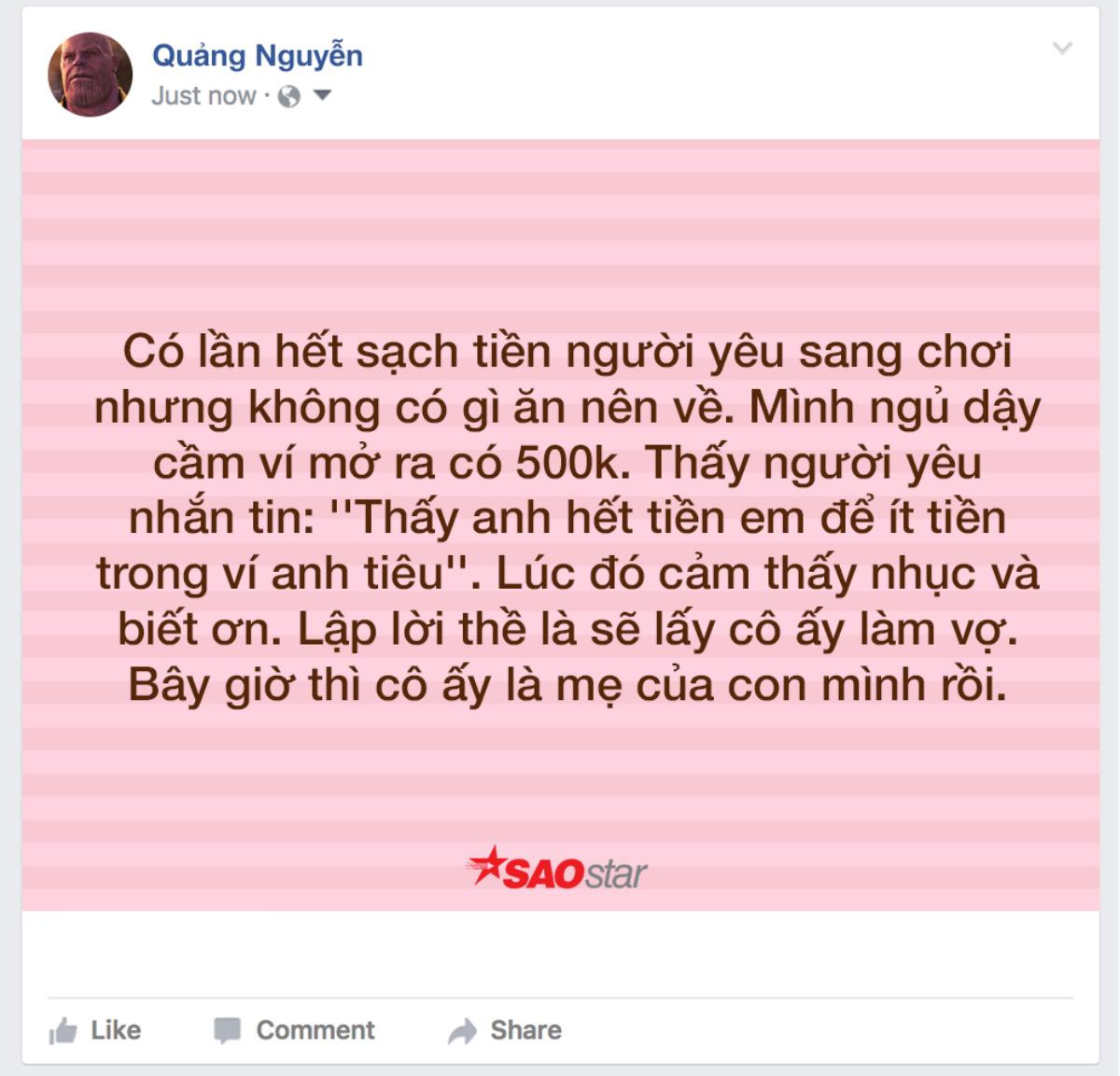 Quảng Nguyễn
Just now ·

Có lần hết sạch tiền người yêu sang chơi nhưng không có gì ăn nên về. Mình ngủ dậy cầm ví mở ra có 500k. Thấy người yêu nhắn tin: ''Thấy anh hết tiền em để ít tiền trong ví anh tiêu''. Lúc đó cảm thấy nhục và biết ơn. Lập lời thề là sẽ lấy cô ấy làm vợ. Bây giờ thì cô ấy là mẹ của con mình rồi.

SAOstar

Like Comment Share